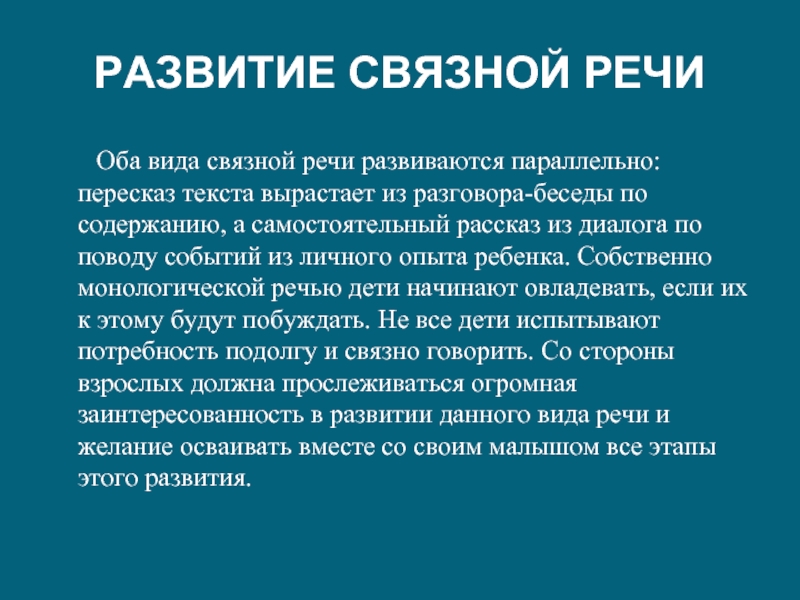 РАЗВИТИЕ СВЯЗНОЙ РЕЧИ

Оба вида связной речи развиваются параллельно: пересказ текста вырастает из разговора-беседы по содержанию, а самостоятельный рассказ из диалога по поводу событий из личного опыта ребенка. Собственно монологической речью дети начинают овладевать, если их к этому будут побуждать. Не все дети испытывают потребность подолгу и связно говорить. Со стороны взрослых должна прослеживаться огромная заинтересованность в развитии данного вида речи и желание осваивать вместе со своим малышом все этапы этого развития.